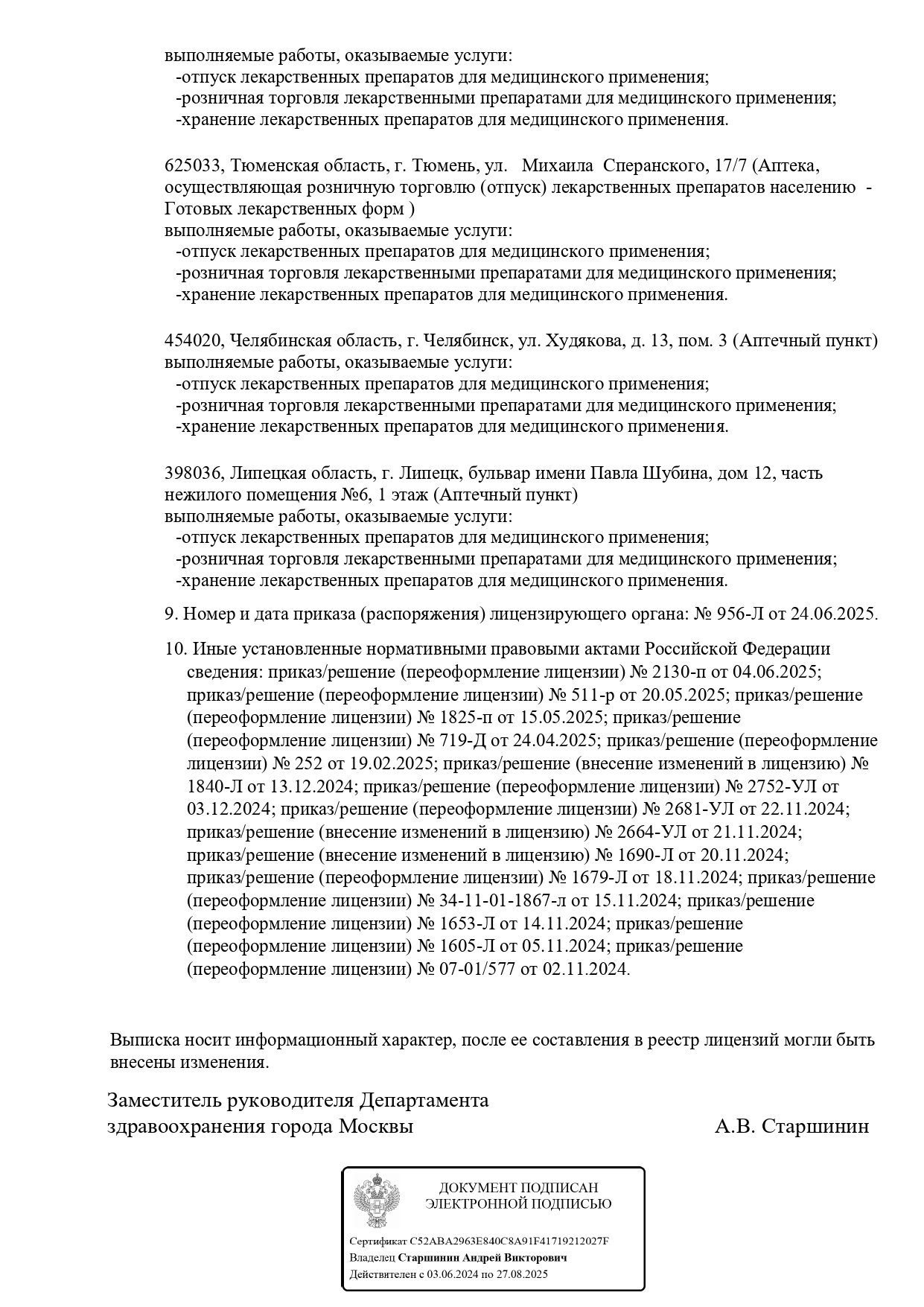 выполняемые работы, оказываемые услуги:
-отпуск лекарственных препаратов для медицинского применения;
-розничная торговля лекарственными препаратами для медицинского применения;
-хранение лекарственных препаратов для медицинского применения.

625033, Тюменская область, г. Тюмень, ул. Михаила Сперанского, 17/7 (Аптека, осуществляющая розничную торговлю (отпуск) лекарственных препаратов населению - Готовых лекарственных форм )
выполняемые работы, оказываемые услуги:
-отпуск лекарственных препаратов для медицинского применения;
-розничная торговля лекарственными препаратами для медицинского применения;
-хранение лекарственных препаратов для медицинского применения.

454020, Челябинская область, г. Челябинск, ул. Худякова, д. 13, пом. 3 (Аптечный пункт)
выполняемые работы, оказываемые услуги:
-отпуск лекарственных препаратов для медицинского применения;
-розничная торговля лекарственными препаратами для медицинского применения;
-хранение лекарственных препаратов для медицинского применения.

398036, Липецкая область, г. Липецк, бульвар имени Павла Шубина, дом 12, часть нежилого помещения №6, 1 этаж (Аптечный пункт)
выполняемые работы, оказываемые услуги:
-отпуск лекарственных препаратов для медицинского применения;
-розничная торговля лекарственными препаратами для медицинского применения;
-хранение лекарственных препаратов для медицинского применения.

9. Номер и дата приказа (распоряжения) лицензирующего органа: № 956-Л от 24.06.2025.

10. Иные установленные нормативными правовыми актами Российской Федерации сведения: приказ/решение (переоформление лицензии) № 2130-п от 04.06.2025; приказ/решение (переоформление лицензии) № 511-р от 20.05.2025; приказ/решение (переоформление лицензии) № 1825-п от 15.05.2025; приказ/решение (переоформление лицензии) № 719-Д от 24.04.2025; приказ/решение (переоформление лицензии) № 252 от 19.02.2025; приказ/решение (внесение изменений в лицензию) № 1840-Л от 13.12.2024; приказ/решение (переоформление лицензии) № 2752-УЛ от 03.12.2024; приказ/решение (переоформление лицензии) № 2681-УЛ от 22.11.2024; приказ/решение (внесение изменений в лицензию) № 2664-УЛ от 21.11.2024; приказ/решение (внесение изменений в лицензию) № 1690-Л от 20.11.2024; приказ/решение (переоформление лицензии) № 1679-Л от 18.11.2024; приказ/решение (переоформление лицензии) № 34-11-01-1867-л от 15.11.2024; приказ/решение (переоформление лицензии) № 1653-Л от 14.11.2024; приказ/решение (переоформление лицензии) № 1605-Л от 05.11.2024; приказ/решение (переоформление лицензии) № 07-01/577 от 02.11.2024.

Выписка носит информационный характер, после ее составления в реестр лицензий могли быть внесены изменения.

Заместитель руководителя Департамента здравоохранения города Москвы

А.В. Старшинин

ДОКУМЕНТ ПОДПИСАН ЭЛЕКТРОННОЙ ПОДПИСЬЮ

Сертификат C52ABA2963E840C8A91F41719212027F
Владелец Старшинин Андрей Викторович
Действителен с 03.06.2024 по 27.08.2025